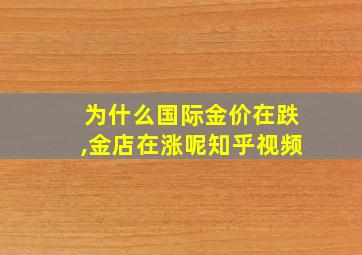 为什么国际金价在跌,金店在涨呢知乎视频